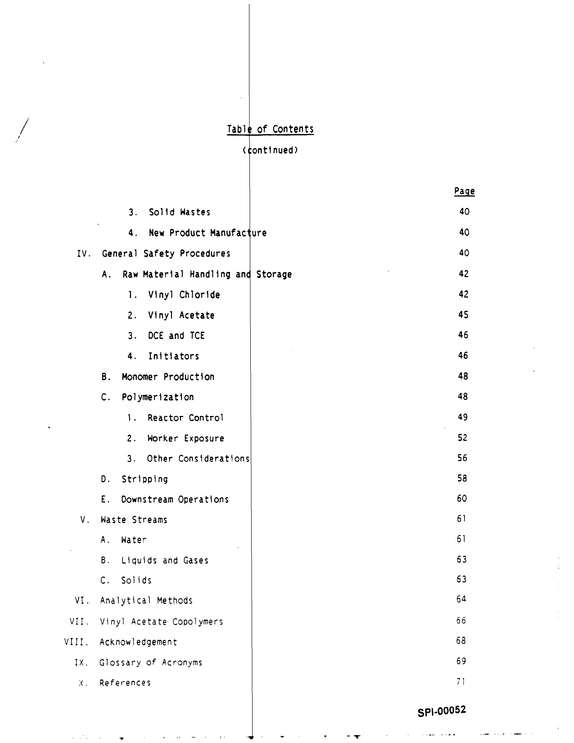 Table of Contents
(continued)

Page

3. Solid Wastes 40

4. New Product Manufacture 40

IV. General Safety Procedures 40

A. Raw Material Handling and Storage 42

1. Vinyl Chloride 42

2. Vinyl Acetate 45

3. DCE and TCE 46

4. Initiators 46

B. Monomer Production 48

C. Polymerization 48

1. Reactor Control 49

2. Worker Exposure 52

3. Other Considerations 56

D. Stripping 58

E. Downstream Operations 60

V. Waste Streams 61

A. Water 61

B. Liquids and Gases 63

C. Solids 63

VI. Analytical Methods 64

VII. Vinyl Acetate Copolymers 66

VIII. Acknowledgement 68

IX. Glossary of Acronyms 69

X. References 71

SPI-00052